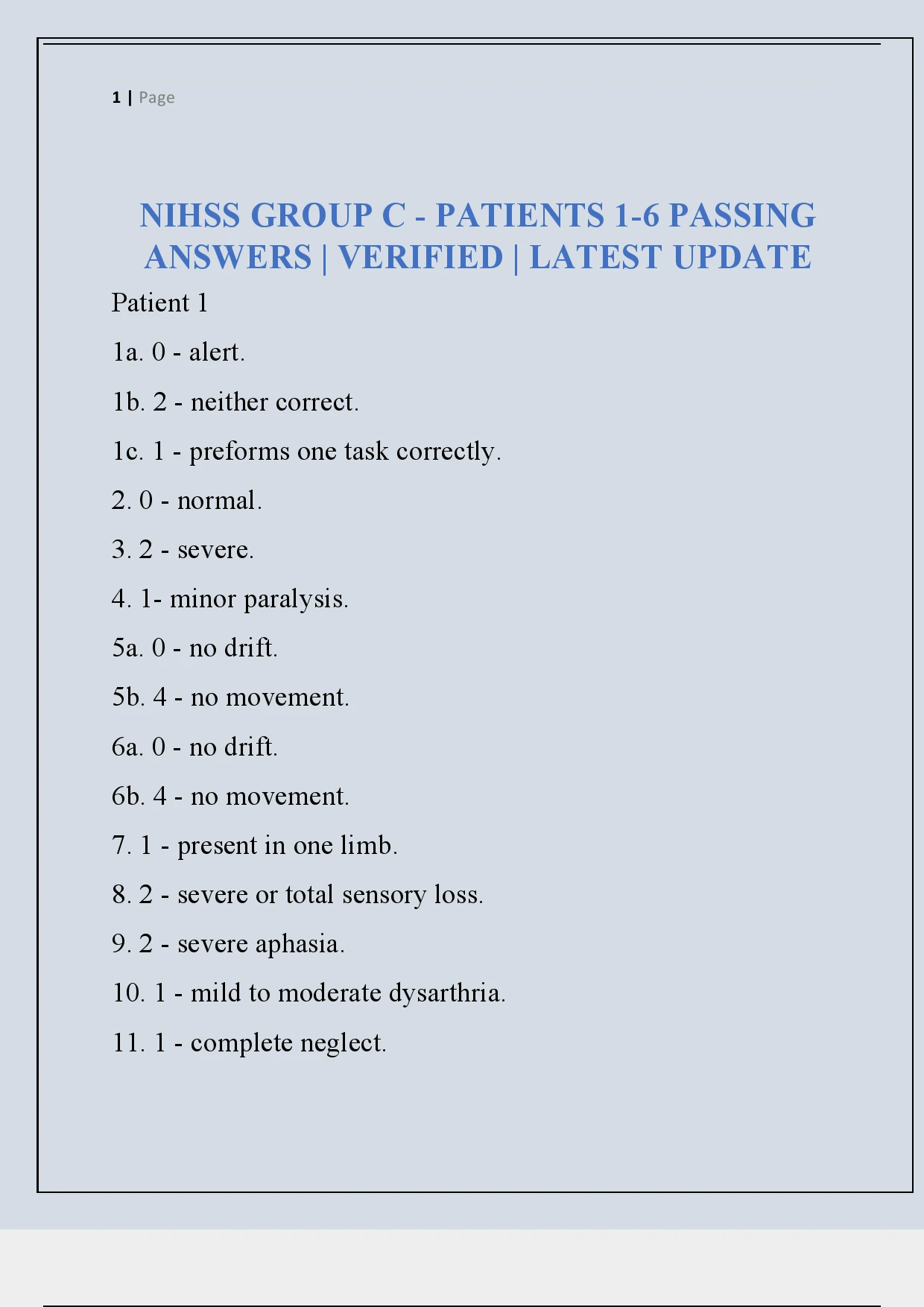 1 | Page

NIHSS GROUP C - PATIENTS 1-6 PASSING ANSWERS | VERIFIED | LATEST UPDATE

Patient 1

1a. 0 - alert.

1b. 2 - neither correct.

1c. 1 - preforms one task correctly.

2. 0 - normal.

3. 2 - severe.

4. 1- minor paralysis.

5a. 0 - no drift.

5b. 4 - no movement.

6a. 0 - no drift.

6b. 4 - no movement.

7. 1 - present in one limb.

8. 2 - severe or total sensory loss.

9. 2 - severe aphasia.

10. 1 - mild to moderate dysarthria.

11. 1 - complete neglect.